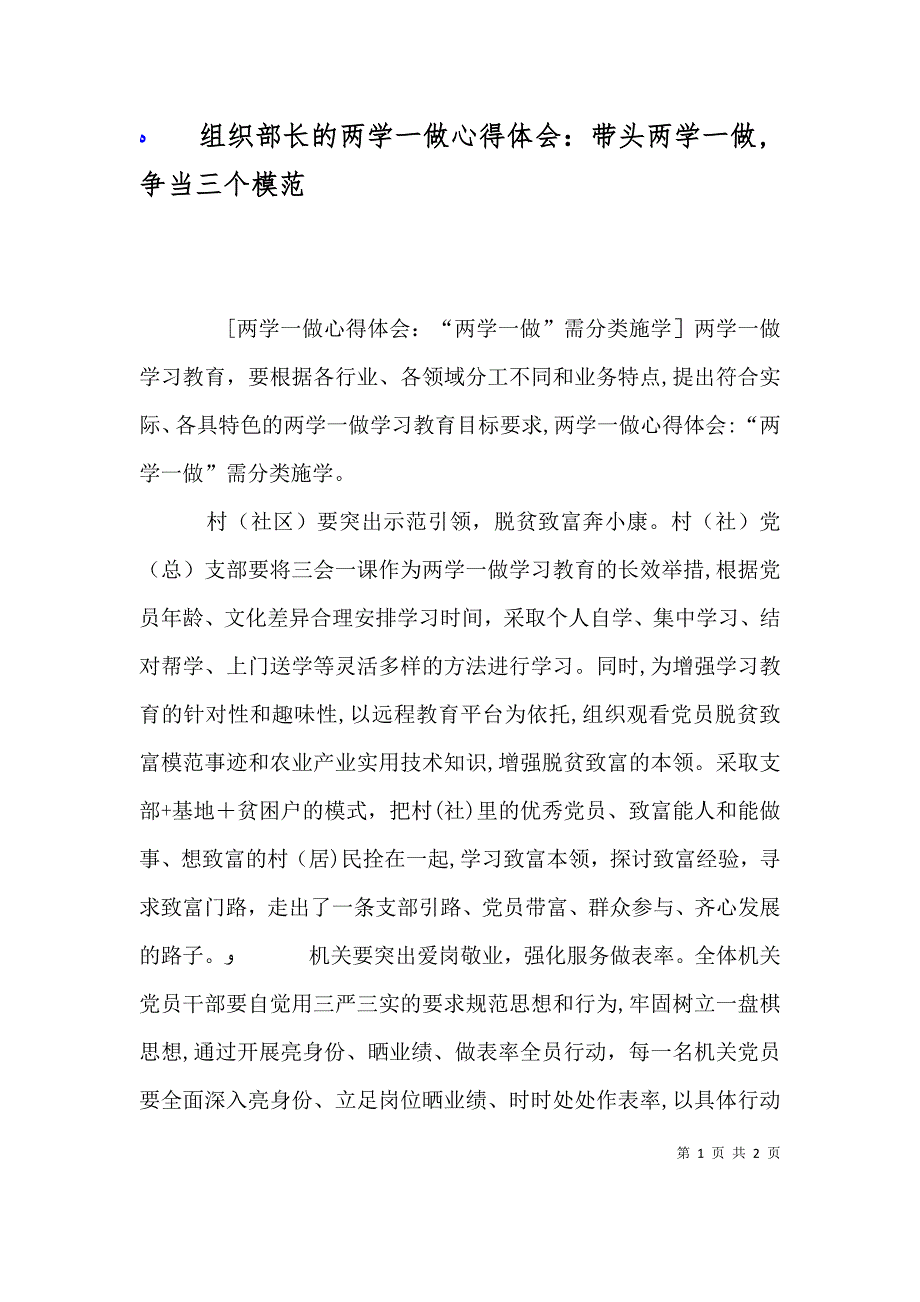 组织部长的两学一做心得体会：带头两学一做，争当三个模范

［两学一做心得体会：“两学一做”需分类施学］两学一做学习教育，要根据各行业、各领域分工不同和业务特点,提出符合实际、各具特色的两学一做学习教育目标要求,两学一做心得体会:“两学一做”需分类施学。

村（社区）要突出示范引领，脱贫致富奔小康。村（社）党（总）支部要将三会一课作为两学一做学习教育的长效举措,根据党员年龄、文化差异合理安排学习时间，采取个人自学、集中学习、结对帮学、上门送学等灵活多样的方法进行学习。同时,为增强学习教育的针对性和趣味性,以远程教育平台为依托,组织观看党员脱贫致富模范事迹和农业产业实用技术知识,增强脱贫致富的本领。采取支部+基地＋贫困户的模式，把村(社)里的优秀党员、致富能人和能做事、想致富的村（居)民拴在一起,学习致富本领，探讨致富经验，寻求致富门路，走出了一条支部引路、党员带富、群众参与、齐心发展的路子。 机关要突出爱岗敬业，强化服务做表率。全体机关党员干部要自觉用三严三实的要求规范思想和行为,牢固树立一盘棋思想,通过开展亮身份、晒业绩、做表率全员行动，每一名机关党员要全面深入亮身份、立足岗位晒业绩、时时处处作表率,以具体行动

第 1 页 共 2 页